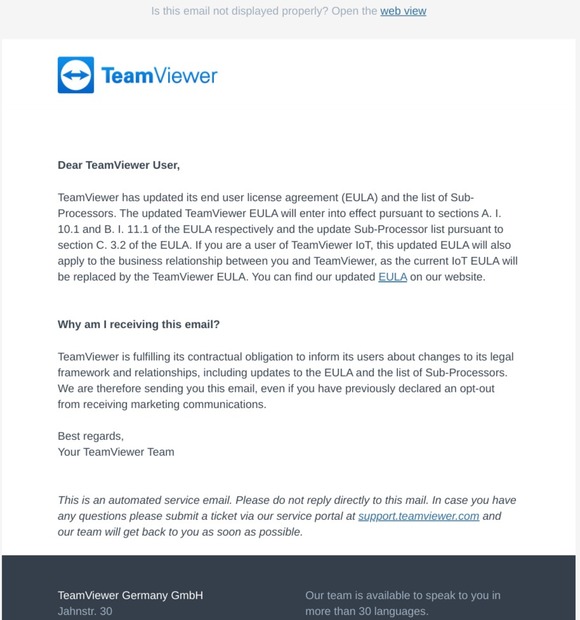 Is this email not displayed properly? Open the web view

TeamViewer

Dear TeamViewer User,

TeamViewer has updated its end user license agreement (EULA) and the list of Sub-Processors. The updated TeamViewer EULA will enter into effect pursuant to sections A. I. 10.1 and B. I. 11.1 of the EULA respectively and the update Sub-Processor list pursuant to section C. 3.2 of the EULA. If you are a user of TeamViewer IoT, this updated EULA will also apply to the business relationship between you and TeamViewer, as the current IoT EULA will be replaced by the TeamViewer EULA. You can find our updated EULA on our website.

Why am I receiving this email?

TeamViewer is fulfilling its contractual obligation to inform its users about changes to its legal framework and relationships, including updates to the EULA and the list of Sub-Processors. We are therefore sending you this email, even if you have previously declared an opt-out from receiving marketing communications.

Best regards,
Your TeamViewer Team

This is an automated service email. Please do not reply directly to this mail. In case you have any questions please submit a ticket via our service portal at support.teamviewer.com and our team will get back to you as soon as possible.

TeamViewer Germany GmbH
Jahnstr. 30

Our team is available to speak to you in more than 30 languages.